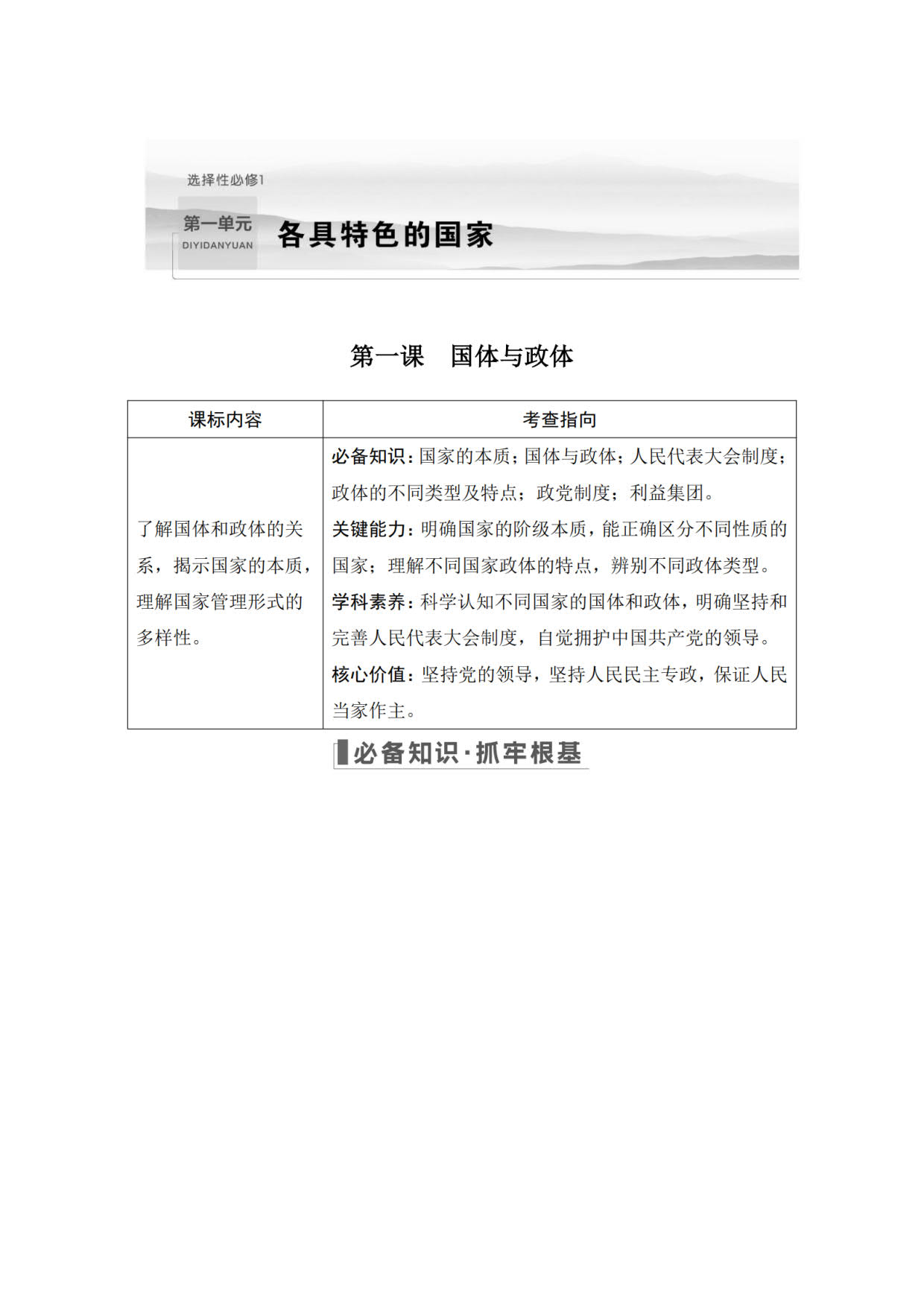 选择性必修1

第一单元
DIYIDANYUAN

各具特色的国家

第一课　国体与政体

| 课标内容 | 考查指向 |
|---|---|
| 了解国体和政体的关系，揭示国家的本质，理解国家管理形式的多样性。 | 必备知识：国家的本质；国体与政体；人民代表大会制度；政体的不同类型及特点；政党制度；利益集团。关键能力：明确国家的阶级本质，能正确区分不同性质的国家；理解不同国家政体的特点，辨别不同政体类型。学科素养：科学认知不同国家的国体和政体，明确坚持和完善人民代表大会制度，自觉拥护中国共产党的领导。核心价值：坚持党的领导，坚持人民民主专政，保证人民当家作主。 |

必备知识·抓牢根基